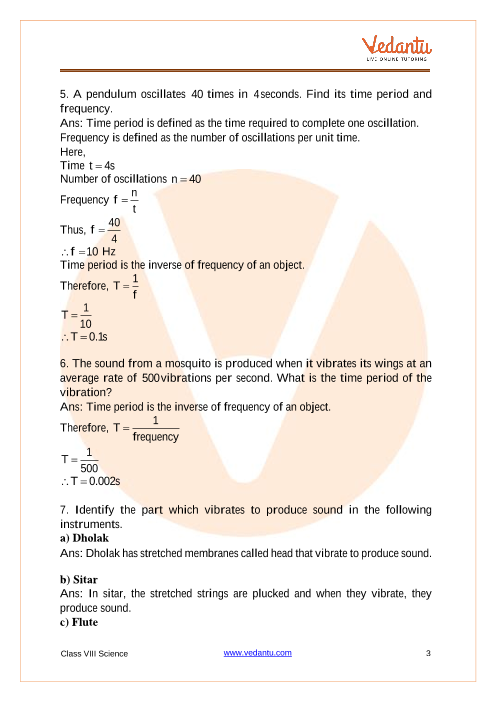 Vedantu
LIVE ONLINE TUTORING

5. A pendulum oscillates 40 times in 4 seconds. Find its time period and frequency.
Ans: Time period is defined as the time required to complete one oscillation. Frequency is defined as the number of oscillations per unit time.
Here,
Time $t = 4s$
Number of oscillations $n = 40$
Frequency $f = \frac{n}{t}$
Thus, $f = \frac{40}{4}$
$\therefore f = 10$ Hz
Time period is the inverse of frequency of an object.
Therefore, $T = \frac{1}{f}$
$T = \frac{1}{10}$
$\therefore T = 0.1s$

6. The sound from a mosquito is produced when it vibrates its wings at an average rate of 500 vibrations per second. What is the time period of the vibration?
Ans: Time period is the inverse of frequency of an object.
Therefore, $T = \frac{1}{\text{frequency}}$
$T = \frac{1}{500}$
$\therefore T = 0.002s$

7. Identify the part which vibrates to produce sound in the following instruments.
a) Dholak
Ans: Dholak has stretched membranes called head that vibrate to produce sound.

b) Sitar
Ans: In sitar, the stretched strings are plucked and when they vibrate, they produce sound.
c) Flute

Class VIII Science www.vedantu.com 3